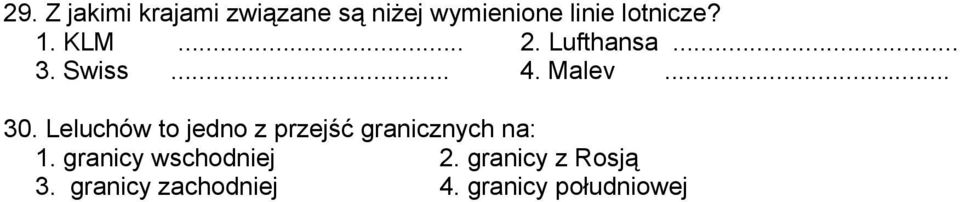 29. Z jakimi krajami związane są niżej wymienione linie lotnicze?
1. KLM ........................................ 2. Lufthansa ........................................
3. Swiss ........................................ 4. Malev ........................................

30. Leluchów to jedno z przejść granicznych na:
1. granicy wschodniej 2. granicy z Rosją
3. granicy zachodniej 4. granicy południowej